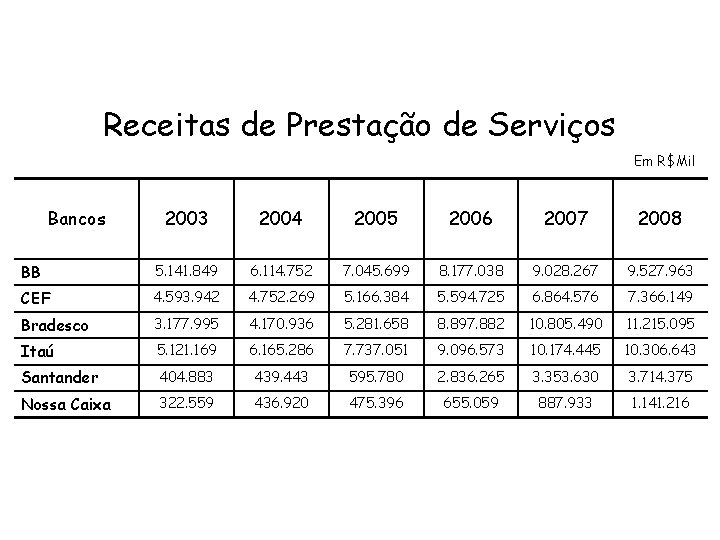 Receitas de Prestação de Serviços

Em R$Mil

| Bancos | 2003 | 2004 | 2005 | 2006 | 2007 | 2008 |
|---|---|---|---|---|---|---|
| BB | 5.141.849 | 6.114.752 | 7.045.699 | 8.177.038 | 9.028.267 | 9.527.963 |
| CEF | 4.593.942 | 4.752.269 | 5.166.384 | 5.594.725 | 6.864.576 | 7.366.149 |
| Bradesco | 3.177.995 | 4.170.936 | 5.281.658 | 8.897.882 | 10.805.490 | 11.215.095 |
| Itaú | 5.121.169 | 6.165.286 | 7.737.051 | 9.096.573 | 10.174.445 | 10.306.643 |
| Santander | 404.883 | 439.443 | 595.780 | 2.836.265 | 3.353.630 | 3.714.375 |
| Nossa Caixa | 322.559 | 436.920 | 475.396 | 655.059 | 887.933 | 1.141.216 |